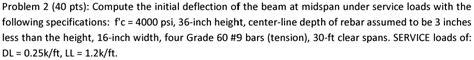 Problem 2 (40 pts): Compute the initial deflection of the beam at midspan under service loads with the following specifications: f'c = 4000 psi, 36-inch height, center-line depth of rebar assumed to be 3 inches less than the height, 16-inch width, four Grade 60 #9 bars (tension), 30-ft clear spans. SERVICE loads of: DL = 0.25k/ft, LL = 1.2k/ft.